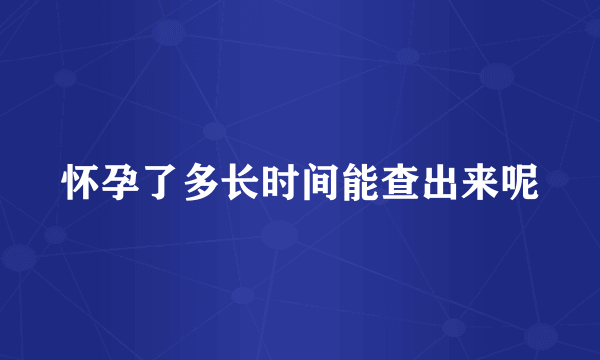 怀孕了多长时间能查出来呢